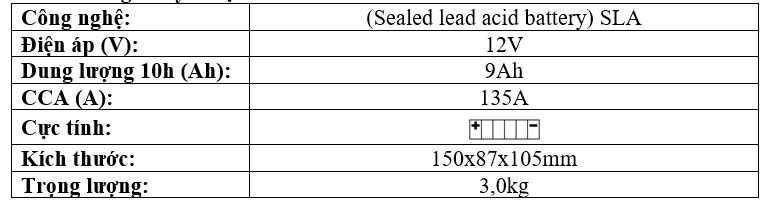 | Công nghệ: | (Sealed lead acid battery) SLA |
|---|---|
| Điện áp (V): | 12V |
| Dung lượng 10h (Ah): | 9Ah |
| CCA (A): | 135A |
| Cực tính: | + - |
| Kích thước: | 150x87x105mm |
| Trọng lượng: | 3,0kg |